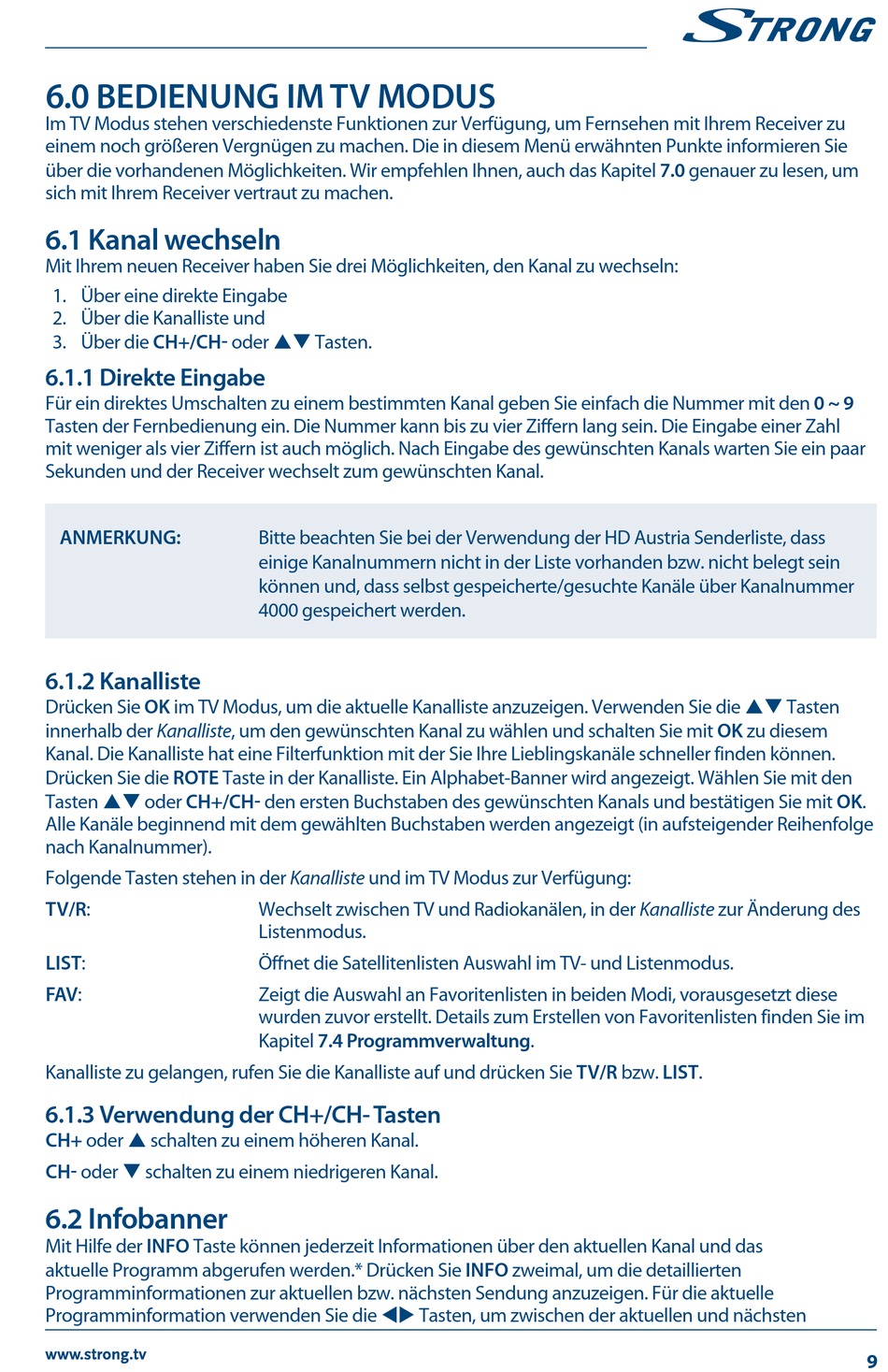 STRONG

6.0 BEDIENUNG IM TV MODUS

Im TV Modus stehen verschiedenste Funktionen zur Verfügung, um Fernsehen mit Ihrem Receiver zu einem noch größeren Vergnügen zu machen. Die in diesem Menü erwähnten Punkte informieren Sie über die vorhandenen Möglichkeiten. Wir empfehlen Ihnen, auch das Kapitel 7.0 genauer zu lesen, um sich mit Ihrem Receiver vertraut zu machen.

6.1 Kanal wechseln

Mit Ihrem neuen Receiver haben Sie drei Möglichkeiten, den Kanal zu wechseln:

1. Über eine direkte Eingabe
2. Über die Kanalliste und
3. Über die CH+/CH- oder ▲▼ Tasten.

6.1.1 Direkte Eingabe

Für ein direktes Umschalten zu einem bestimmten Kanal geben Sie einfach die Nummer mit den 0 ~ 9 Tasten der Fernbedienung ein. Die Nummer kann bis zu vier Ziffern lang sein. Die Eingabe einer Zahl mit weniger als vier Ziffern ist auch möglich. Nach Eingabe des gewünschten Kanals warten Sie ein paar Sekunden und der Receiver wechselt zum gewünschten Kanal.

ANMERKUNG: Bitte beachten Sie bei der Verwendung der HD Austria Senderliste, dass einige Kanalnummern nicht in der Liste vorhanden bzw. nicht belegt sein können und, dass selbst gespeicherte/gesuchte Kanäle über Kanalnummer 4000 gespeichert werden.

6.1.2 Kanalliste

Drücken Sie OK im TV Modus, um die aktuelle Kanalliste anzuzeigen. Verwenden Sie die ▲▼ Tasten innerhalb der Kanalliste, um den gewünschten Kanal zu wählen und schalten Sie mit OK zu diesem Kanal. Die Kanalliste hat eine Filterfunktion mit der Sie Ihre Lieblingskanäle schneller finden können. Drücken Sie die ROTE Taste in der Kanalliste. Ein Alphabet-Banner wird angezeigt. Wählen Sie mit den Tasten ▲▼ oder CH+/CH- den ersten Buchstaben des gewünschten Kanals und bestätigen Sie mit OK. Alle Kanäle beginnend mit dem gewählten Buchstaben werden angezeigt (in aufsteigender Reihenfolge nach Kanalnummer).

Folgende Tasten stehen in der Kanalliste und im TV Modus zur Verfügung:

TV/R: Wechselt zwischen TV und Radiokanälen, in der Kanalliste zur Änderung des Listenmodus.

LIST: Öffnet die Satellitenlisten Auswahl im TV- und Listenmodus.

FAV: Zeigt die Auswahl an Favoritenlisten in beiden Modi, vorausgesetzt diese wurden zuvor erstellt. Details zum Erstellen von Favoritenlisten finden Sie im Kapitel 7.4 Programmverwaltung.

Kanalliste zu gelangen, rufen Sie die Kanalliste auf und drücken Sie TV/R bzw. LIST.

6.1.3 Verwendung der CH+/CH- Tasten

CH+ oder ▲ schalten zu einem höheren Kanal.

CH- oder ▼ schalten zu einem niedrigeren Kanal.

6.2 Infobanner

Mit Hilfe der INFO Taste können jederzeit Informationen über den aktuellen Kanal und das aktuelle Programm abgerufen werden.* Drücken Sie INFO zweimal, um die detaillierten Programminformationen zur aktuellen bzw. nächsten Sendung anzuzeigen. Für die aktuelle Programminformation verwenden Sie die ◀▶ Tasten, um zwischen der aktuellen und nächsten

www.strong.tv

9